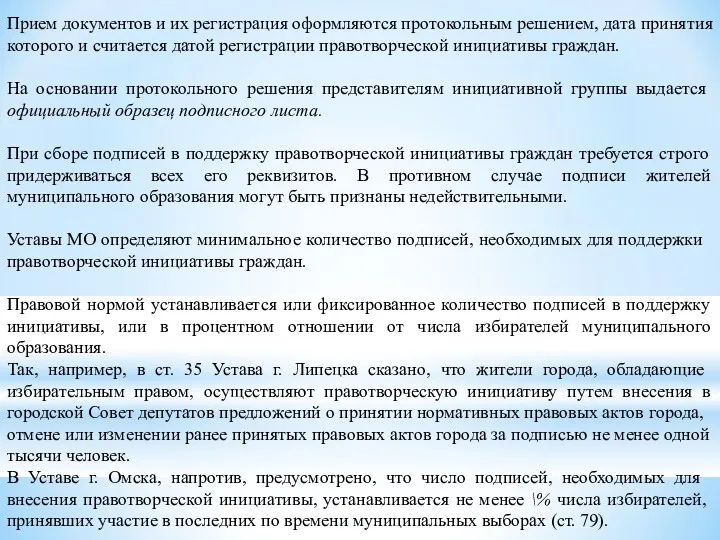 Прием документов и их регистрация оформляются протокольным решением, дата принятия которого и считается датой регистрации правотворческой инициативы граждан.

На основании протокольного решения представителям инициативной группы выдается официальный образец подписного листа.

При сборе подписей в поддержку правотворческой инициативы граждан требуется строго придерживаться всех его реквизитов. В противном случае подписи жителей муниципального образования могут быть признаны недействительными.

Уставы МО определяют минимальное количество подписей, необходимых для поддержки правотворческой инициативы граждан.

Правовой нормой устанавливается или фиксированное количество подписей в поддержку инициативы, или в процентном отношении от числа избирателей муниципального образования.
Так, например, в ст. 35 Устава г. Липецка сказано, что жители города, обладающие избирательным правом, осуществляют правотворческую инициативу путем внесения в городской Совет депутатов предложений о принятии нормативных правовых актов города, отмене или изменении ранее принятых правовых актов города за подписью не менее одной тысячи человек.
В Уставе г. Омска, напротив, предусмотрено, что число подписей, необходимых для внесения правотворческой инициативы, устанавливается не менее \% числа избирателей, принявших участие в последних по времени муниципальных выборах (ст. 79).